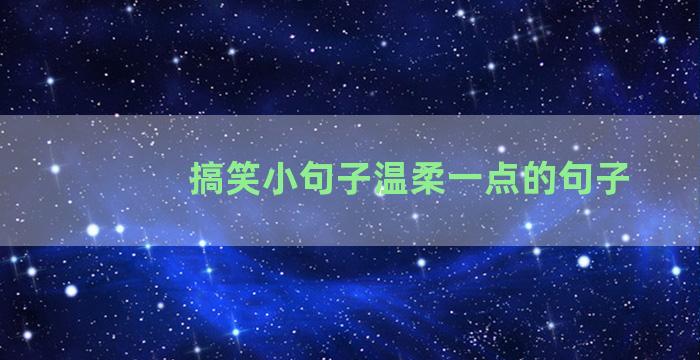 搞笑小句子温柔一点的句子